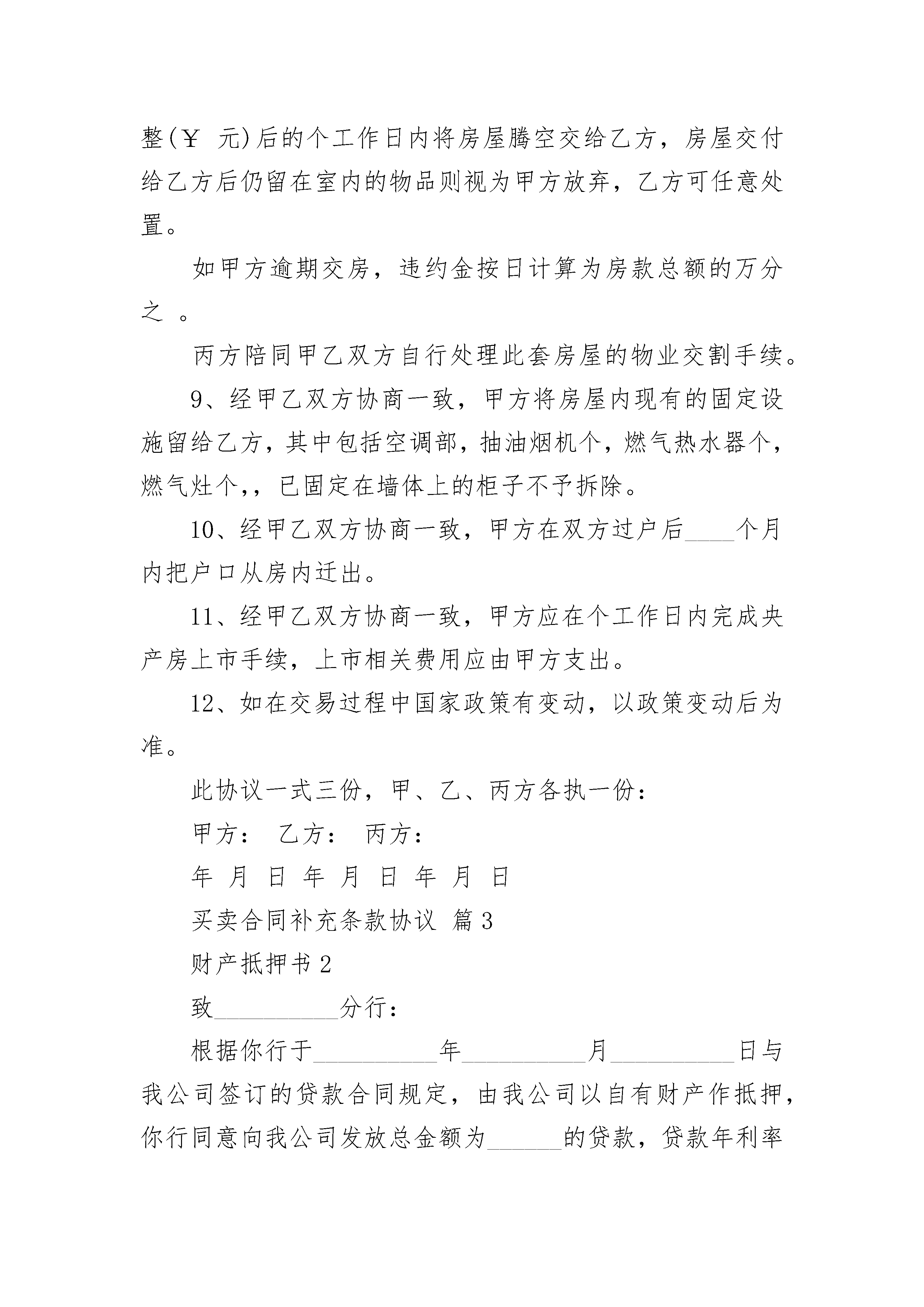 整(￥ 元)后的个工作日内将房屋腾空交给乙方，房屋交付给乙方后仍留在室内的物品则视为甲方放弃，乙方可任意处置。

如甲方逾期交房，违约金按日计算为房款总额的万分之 。

丙方陪同甲乙双方自行处理此套房屋的物业交割手续。

9、经甲乙双方协商一致，甲方将房屋内现有的固定设施留给乙方，其中包括空调部，抽油烟机个，燃气热水器个，燃气灶个,，已固定在墙体上的柜子不予拆除。

10、经甲乙双方协商一致，甲方在双方过户后____个月内把户口从房内迁出。

11、经甲乙双方协商一致，甲方应在个工作日内完成央产房上市手续，上市相关费用应由甲方支出。

12、如在交易过程中国家政策有变动，以政策变动后为准。

此协议一式三份，甲、乙、丙方各执一份：

甲方： 乙方： 丙方：

年 月 日 年 月 日 年 月 日

买卖合同补充条款协议 篇3

财产抵押书2

致__________分行：

根据你行于__________年__________月__________日与我公司签订的贷款合同规定，由我公司以自有财产作抵押，你行同意向我公司发放总金额为______的贷款，贷款年利率